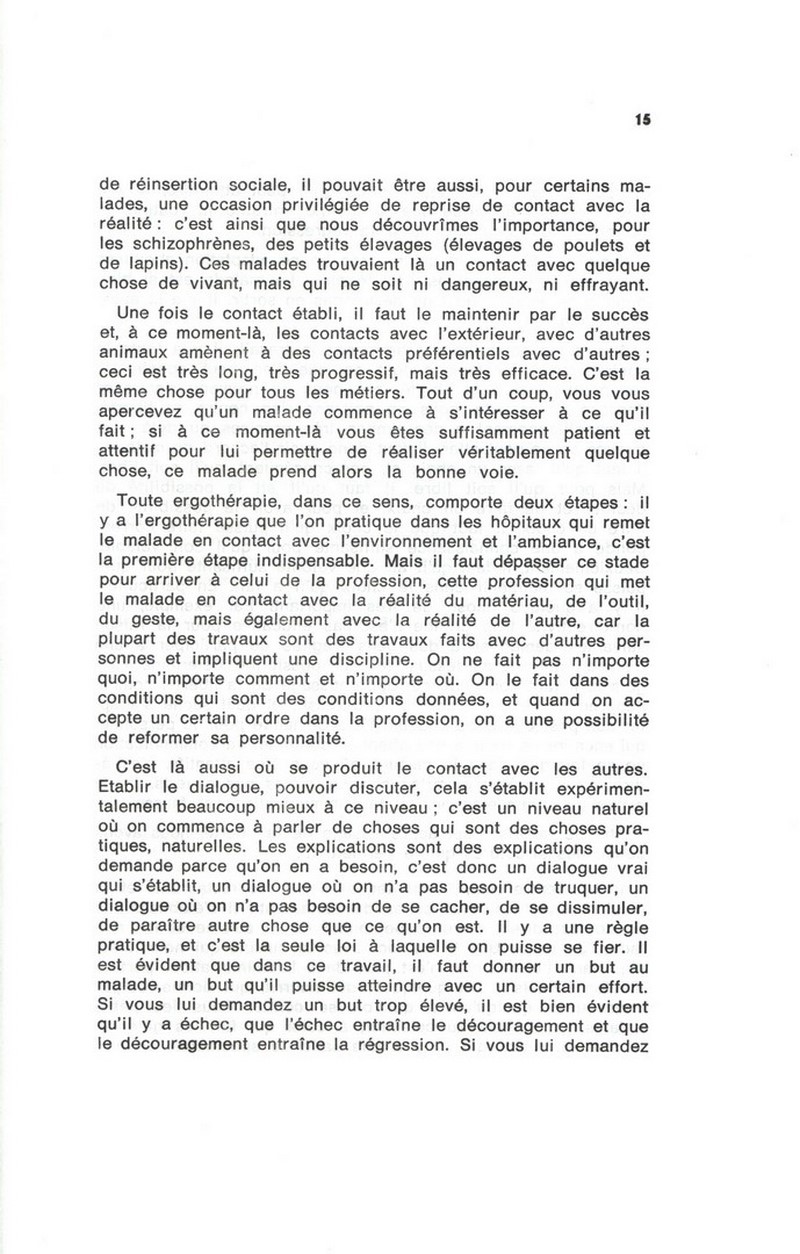 15

de réinsertion sociale, il pouvait être aussi, pour certains malades, une occasion privilégiée de reprise de contact avec la réalité : c'est ainsi que nous découvrîmes l'importance, pour les schizophrènes, des petits élevages (élevages de poulets et de lapins). Ces malades trouvaient là un contact avec quelque chose de vivant, mais qui ne soit ni dangereux, ni effrayant.

Une fois le contact établi, il faut le maintenir par le succès et, à ce moment-là, les contacts avec l'extérieur, avec d'autres animaux amènent à des contacts préférentiels avec d'autres ; ceci est très long, très progressif, mais très efficace. C'est la même chose pour tous les métiers. Tout d'un coup, vous vous apercevez qu'un malade commence à s'intéresser à ce qu'il fait ; si à ce moment-là vous êtes suffisamment patient et attentif pour lui permettre de réaliser véritablement quelque chose, ce malade prend alors la bonne voie.

Toute ergothérapie, dans ce sens, comporte deux étapes : il y a l'ergothérapie que l'on pratique dans les hôpitaux qui remet le malade en contact avec l'environnement et l'ambiance, c'est la première étape indispensable. Mais il faut dépasser ce stade pour arriver à celui de la profession, cette profession qui met le malade en contact avec la réalité du matériau, de l'outil, du geste, mais également avec la réalité de l'autre, car la plupart des travaux sont des travaux faits avec d'autres personnes et impliquent une discipline. On ne fait pas n'importe quoi, n'importe comment et n'importe où. On le fait dans des conditions qui sont des conditions données, et quand on accepte un certain ordre dans la profession, on a une possibilité de reformer sa personnalité.

C'est là aussi où se produit le contact avec les autres. Etablir le dialogue, pouvoir discuter, cela s'établit expérimentalement beaucoup mieux à ce niveau ; c'est un niveau naturel où on commence à parler de choses qui sont des choses pratiques, naturelles. Les explications sont des explications qu'on demande parce qu'on en a besoin, c'est donc un dialogue vrai qui s'établit, un dialogue où on n'a pas besoin de truquer, un dialogue où on n'a pas besoin de se cacher, de se dissimuler, de paraître autre chose que ce qu'on est. Il y a une règle pratique, et c'est la seule loi à laquelle on puisse se fier. Il est évident que dans ce travail, il faut donner un but au malade, un but qu'il puisse atteindre avec un certain effort. Si vous lui demandez un but trop élevé, il est bien évident qu'il y a échec, que l'échec entraîne le découragement et que le découragement entraîne la régression. Si vous lui demandez